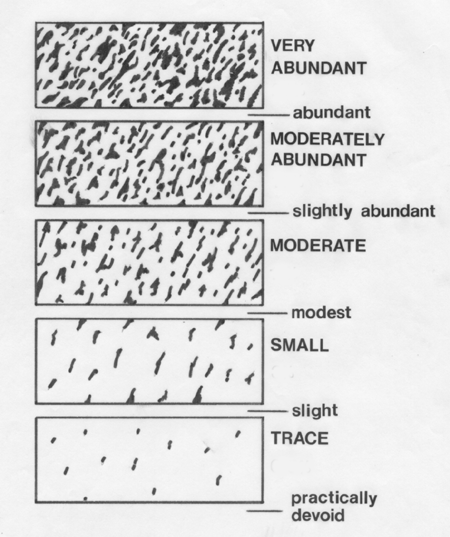 VERY ABUNDANT

abundant

MODERATELY ABUNDANT

slightly abundant

MODERATE

modest

SMALL

slight

TRACE

practically devoid